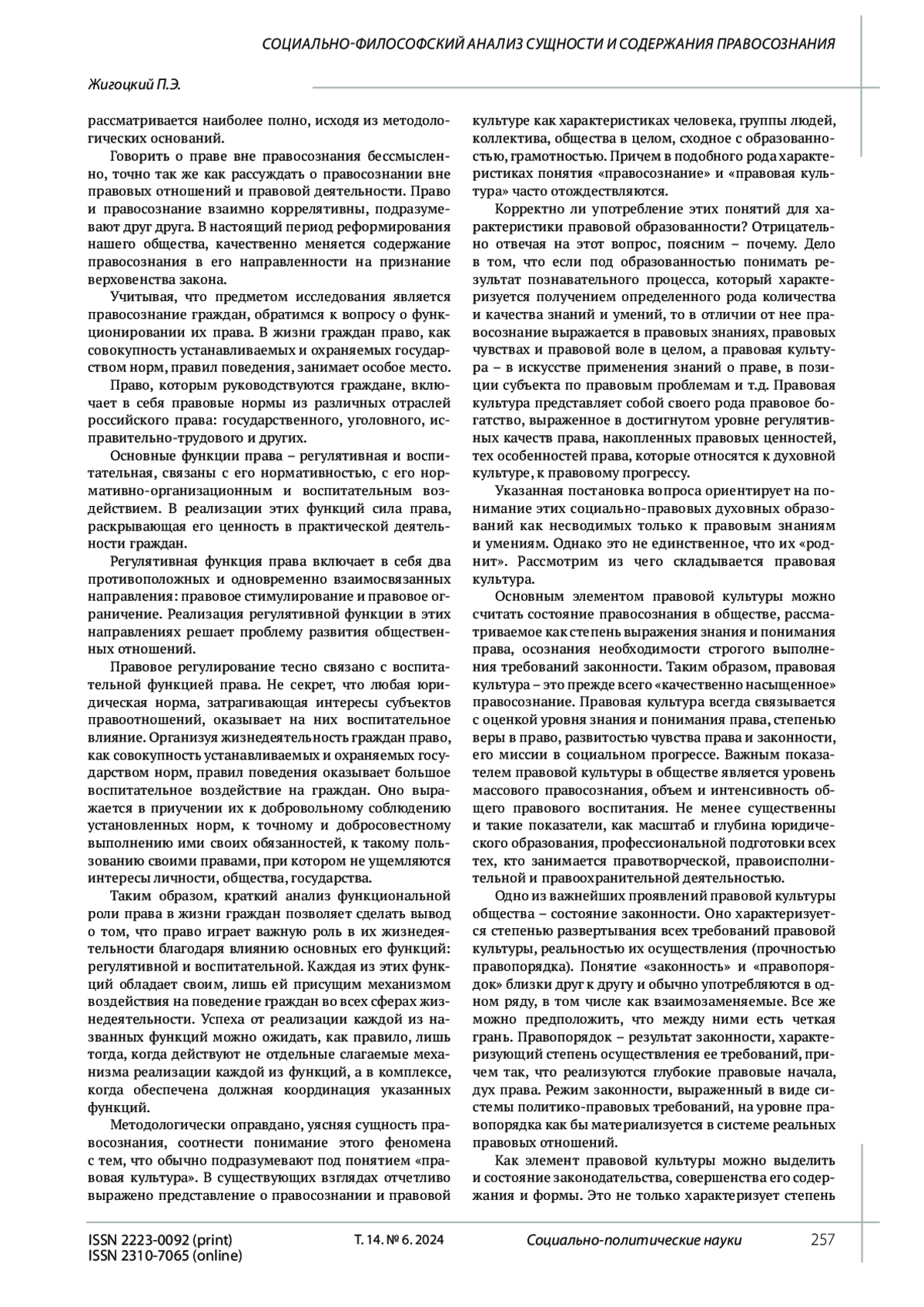 СОЦИАЛЬНО-ФИЛОСОФСКИЙ АНАЛИЗ СУЩНОСТИ И СОДЕРЖАНИЯ ПРАВОСОЗНАНИЯ

Жигоцкий П.Э.

рассматривается наиболее полно, исходя из методологических оснований.

Говорить о праве вне правосознания бессмысленно, точно так же как рассуждать о правосознании вне правовых отношений и правовой деятельности. Право и правосознание взаимно коррелятивны, подразумевают друг друга. В настоящий период реформирования нашего общества, качественно меняется содержание правосознания в его направленности на признание верховенства закона.

Учитывая, что предметом исследования является правосознание граждан, обратимся к вопросу о функционировании их права. В жизни граждан право, как совокупность устанавливаемых и охраняемых государством норм, правил поведения, занимает особое место.

Право, которым руководствуются граждане, включает в себя правовые нормы из различных отраслей российского права: государственного, уголовного, исправительно-трудового и других.

Основные функции права – регулятивная и воспитательная, связаны с его нормативностью, с его нормативно-организационным и воспитательным воздействием. В реализации этих функций сила права, раскрывающая его ценность в практической деятельности граждан.

Регулятивная функция права включает в себя два противоположных и одновременно взаимосвязанных направления: правовое стимулирование и правовое ограничение. Реализация регулятивной функции в этих направлениях решает проблему развития общественных отношений.

Правовое регулирование тесно связано с воспитательной функцией права. Не секрет, что любая юридическая норма, затрагивающая интересы субъектов правоотношений, оказывает на них воспитательное влияние. Организуя жизнедеятельность граждан право, как совокупность устанавливаемых и охраняемых государством норм, правил поведения оказывает большое воспитательное воздействие на граждан. Оно выражается в приучении их к добровольному соблюдению установленных норм, к точному и добросовестному выполнению ими своих обязанностей, к такому пользованию своими правами, при котором не ущемляются интересы личности, общества, государства.

Таким образом, краткий анализ функциональной роли права в жизни граждан позволяет сделать вывод о том, что право играет важную роль в их жизнедеятельности благодаря влиянию основных его функций: регулятивной и воспитательной. Каждая из этих функций обладает своим, лишь ей присущим механизмом воздействия на поведение граждан во всех сферах жизнедеятельности. Успеха от реализации каждой из названных функций можно ожидать, как правило, лишь тогда, когда действуют не отдельные слагаемые механизма реализации каждой из функций, а в комплексе, когда обеспечена должная координация указанных функций.

Методологически оправдано, уясняя сущность правосознания, соотнести понимание этого феномена с тем, что обычно подразумевают под понятием «правовая культура». В существующих взглядах отчетливо выражено представление о правосознании и правовой культуре как характеристиках человека, группы людей, коллектива, общества в целом, сходное с образованностью, грамотностью. Причем в подобного рода характеристиках понятия «правосознание» и «правовая культура» часто отождествляются.

Корректно ли употребление этих понятий для характеристики правовой образованности? Отрицательно отвечая на этот вопрос, поясним – почему. Дело в том, что если под образованностью понимать результат познавательного процесса, который характеризуется получением определенного рода количества и качества знаний и умений, то в отличии от нее правосознание выражается в правовых знаниях, правовых чувствах и правовой воле в целом, а правовая культура – в искусстве применения знаний о праве, в позиции субъекта по правовым проблемам и т.д. Правовая культура представляет собой своего рода правовое богатство, выраженное в достигнутом уровне регулятивных качеств права, накопленных правовых ценностей, тех особенностей права, которые относятся к духовной культуре, к правовому прогрессу.

Указанная постановка вопроса ориентирует на понимание этих социально-правовых духовных образований как несводимых только к правовым знаниям и умениям. Однако это не единственное, что их «роднит». Рассмотрим из чего складывается правовая культура.

Основным элементом правовой культуры можно считать состояние правосознания в обществе, рассматриваемое как степень выражения знания и понимания права, осознания необходимости строгого выполнения требований законности. Таким образом, правовая культура – это прежде всего «качественно насыщенное» правосознание. Правовая культура всегда связывается с оценкой уровня знания и понимания права, степенью веры в право, развитостью чувства права и законности, его миссии в социальном прогрессе. Важным показателем правовой культуры в обществе является уровень массового правосознания, объем и интенсивность общего правового воспитания. Не менее существенны и такие показатели, как масштаб и глубина юридического образования, профессиональной подготовки всех тех, кто занимается правотворческой, правоисполнительной и правоохранительной деятельностью.

Одно из важнейших проявлений правовой культуры общества – состояние законности. Оно характеризуется степенью развертывания всех требований правовой культуры, реальностью их осуществления (прочностью правопорядка). Понятие «законность» и «правопорядок» близки друг к другу и обычно употребляются в одном ряду, в том числе как взаимозаменяемые. Все же можно предположить, что между ними есть четкая грань. Правопорядок – результат законности, характеризующий степень осуществления ее требований, причем так, что реализуются глубокие правовые начала, дух права. Режим законности, выраженный в виде системы политико-правовых требований, на уровне правопорядка как бы материализуется в системе реальных правовых отношений.

Как элемент правовой культуры можно выделить и состояние законодательства, совершенства его содержания и формы. Это не только характеризует степень

ISSN 2223-0092 (print)
ISSN 2310-7065 (online)
Т. 14. № 6. 2024
Социально-политические науки
257